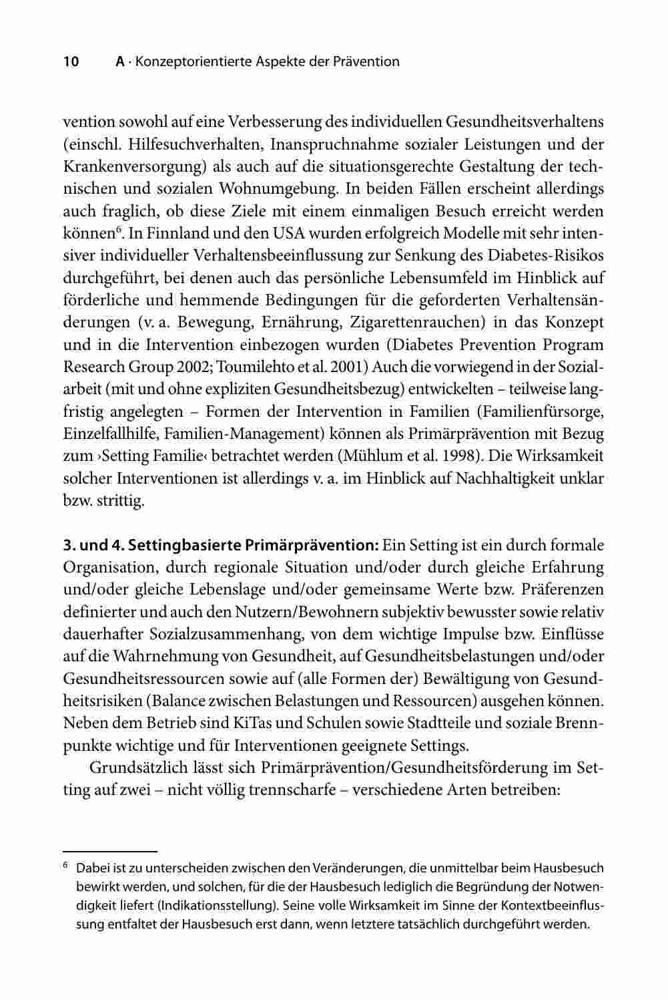 10 A · Konzeptorientierte Aspekte der Prävention

vention sowohl auf eine Verbesserung des individuellen Gesundheitsverhaltens (einschl. Hilfesuchverhalten, Inanspruchnahme sozialer Leistungen und der Krankenversorgung) als auch auf die situationsgerechte Gestaltung der technischen und sozialen Wohnumgebung. In beiden Fällen erscheint allerdings auch fraglich, ob diese Ziele mit einem einmaligen Besuch erreicht werden können$^6$. In Finnland und den USA wurden erfolgreich Modelle mit sehr intensiver individueller Verhaltensbeeinflussung zur Senkung des Diabetes-Risikos durchgeführt, bei denen auch das persönliche Lebensumfeld im Hinblick auf förderliche und hemmende Bedingungen für die geforderten Verhaltensänderungen (v. a. Bewegung, Ernährung, Zigarettenrauchen) in das Konzept und in die Intervention einbezogen wurden (Diabetes Prevention Program Research Group 2002; Toumilehto et al. 2001) Auch die vorwiegend in der Sozialarbeit (mit und ohne expliziten Gesundheitsbezug) entwickelten – teilweise langfristig angelegten – Formen der Intervention in Familien (Familienfürsorge, Einzelfallhilfe, Familien-Management) können als Primärprävention mit Bezug zum ›Setting Familie‹ betrachtet werden (Mühlum et al. 1998). Die Wirksamkeit solcher Interventionen ist allerdings v. a. im Hinblick auf Nachhaltigkeit unklar bzw. strittig.

3. und 4. Settingbasierte Primärprävention: Ein Setting ist ein durch formale Organisation, durch regionale Situation und/oder durch gleiche Erfahrung und/oder gleiche Lebenslage und/oder gemeinsame Werte bzw. Präferenzen definierter und auch den Nutzern/Bewohnern subjektiv bewusster sowie relativ dauerhafter Sozialzusammenhang, von dem wichtige Impulse bzw. Einflüsse auf die Wahrnehmung von Gesundheit, auf Gesundheitsbelastungen und/oder Gesundheitsressourcen sowie auf (alle Formen der) Bewältigung von Gesundheitsrisiken (Balance zwischen Belastungen und Ressourcen) ausgehen können. Neben dem Betrieb sind KiTas und Schulen sowie Stadtteile und soziale Brennpunkte wichtige und für Interventionen geeignete Settings.

Grundsätzlich lässt sich Primärprävention/Gesundheitsförderung im Setting auf zwei – nicht völlig trennscharfe – verschiedene Arten betreiben:

$^6$ Dabei ist zu unterscheiden zwischen den Veränderungen, die unmittelbar beim Hausbesuch bewirkt werden, und solchen, für die der Hausbesuch lediglich die Begründung der Notwendigkeit liefert (Indikationsstellung). Seine volle Wirksamkeit im Sinne der Kontextbeeinflussung entfaltet der Hausbesuch erst dann, wenn letztere tatsächlich durchgeführt werden.